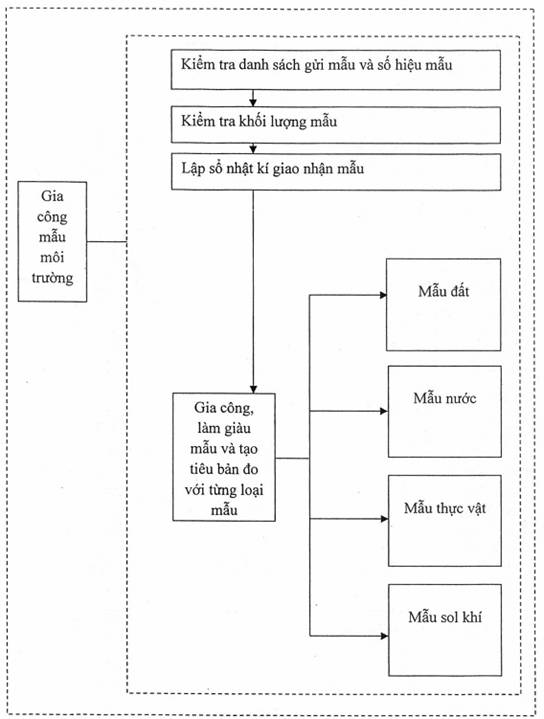 Gia công mẫu môi trường

Kiểm tra danh sách gửi mẫu và số hiệu mẫu

Kiểm tra khối lượng mẫu

Lập sổ nhật kí giao nhận mẫu

Gia công, làm giàu mẫu và tạo tiêu bản đo với từng loại mẫu

Mẫu đất

Mẫu nước

Mẫu thực vật

Mẫu sol khí